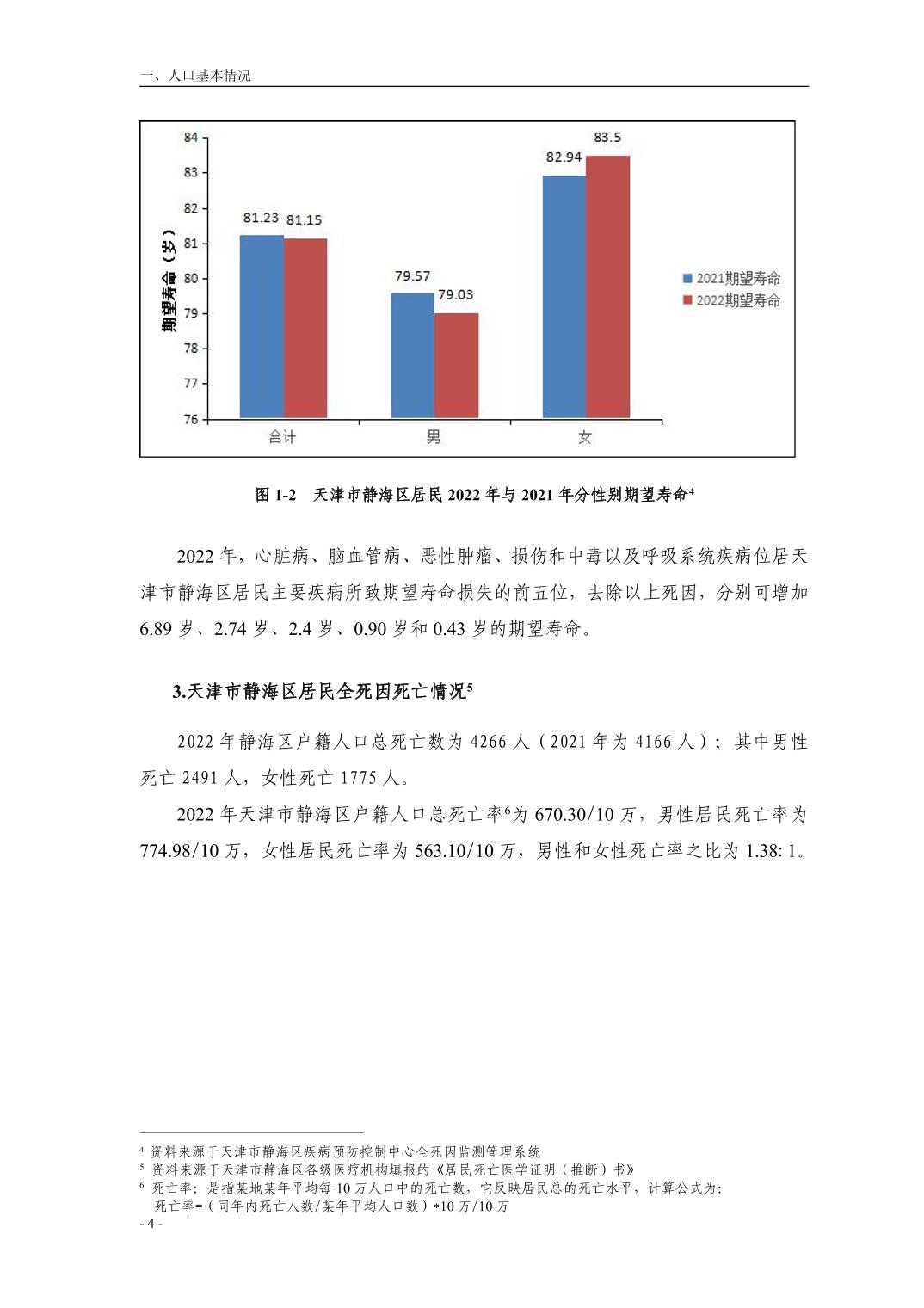 一、人口基本情况

84
83
82
81
80
79
78
77
76
期望寿命（岁）
81.23 81.15
79.57 79.03
82.94 83.5
合计
男
女
2021期望寿命
2022期望寿命

图 1-2 天津市静海区居民 2022 年与 2021 年分性别期望寿命$^4$

2022 年，心脏病、脑血管病、恶性肿瘤、损伤和中毒以及呼吸系统疾病位居天津市静海区居民主要疾病所致期望寿命损失的前五位，去除以上死因，分别可增加 6.89 岁、2.74 岁、2.4 岁、0.90 岁和 0.43 岁的期望寿命。

3.天津市静海区居民全死因死亡情况$^5$

2022 年静海区户籍人口总死亡数为 4266 人（2021 年为 4166 人）；其中男性死亡 2491 人，女性死亡 1775 人。

2022 年天津市静海区户籍人口总死亡率$^6$为 670.30/10 万，男性居民死亡率为 774.98/10 万，女性居民死亡率为 563.10/10 万，男性和女性死亡率之比为 1.38: 1。

$^4$ 资料来源于天津市静海区疾病预防控制中心全死因监测管理系统
$^5$ 资料来源于天津市静海区各级医疗机构填报的《居民死亡医学证明（推断）书》
$^6$ 死亡率：是指某地某年平均每 10 万人口中的死亡数，它反映居民总的死亡水平，计算公式为：
死亡率=（同年内死亡人数/某年平均人口数）*10 万/10 万
- 4 -